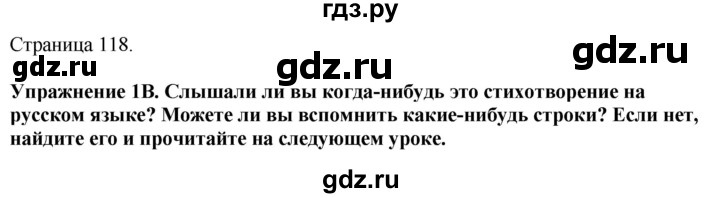 гдз.ру

Страница 118.

gdz.ru gdz.ru gdz.ru

Упражнение 1В. Слышали ли вы когда-нибудь это стихотворение на русском языке? Можете ли вы вспомнить какие-нибудь строки? Если нет, найдите его и прочитайте на следующем уроке.

gdz.ru